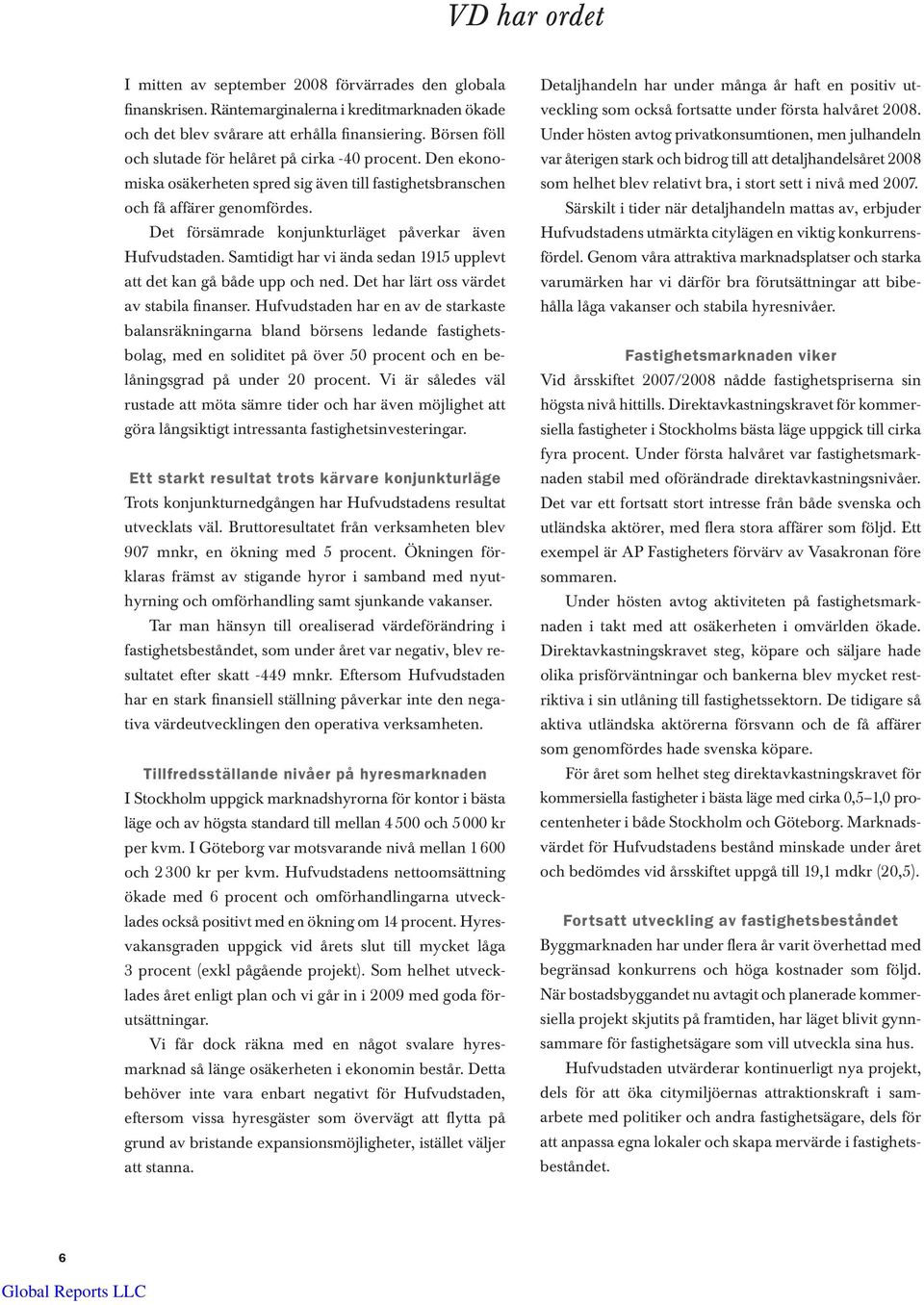 VD har ordet

I mitten av september 2008 förvärrades den globala finanskrisen. Räntemarginalerna i kreditmarknaden ökade och det blev svårare att erhålla finansiering. Börsen föll och slutade för helåret på cirka -40 procent. Den ekonomiska osäkerheten spred sig även till fastighetsbranschen och få affärer genomfördes.

Det försämrade konjunkturläget påverkar även Hufvudstaden. Samtidigt har vi ända sedan 1915 upplevt att det kan gå både upp och ned. Det har lärt oss värdet av stabila finanser. Hufvudstaden har en av de starkaste balansräkningarna bland börsens ledande fastighetsbolag, med en soliditet på över 50 procent och en belåningsgrad på under 20 procent. Vi är således väl rustade att möta sämre tider och har även möjlighet att göra långsiktigt intressanta fastighetsinvesteringar.

Ett starkt resultat trots kärvare konjunkturläge
Trots konjunkturnedgången har Hufvudstadens resultat utvecklats väl. Bruttoresultatet från verksamheten blev 907 mnkr, en ökning med 5 procent. Ökningen förklaras främst av stigande hyror i samband med nyuthyrning och omförhandling samt sjunkande vakanser.

Tar man hänsyn till orealiserad värdeförändring i fastighetsbeståndet, som under året var negativ, blev resultatet efter skatt -449 mnkr. Eftersom Hufvudstaden har en stark finansiell ställning påverkar inte den negativa värdeutvecklingen den operativa verksamheten.

Tillfredsställande nivåer på hyresmarknaden
I Stockholm uppgick marknadshyrorna för kontor i bästa läge och av högsta standard till mellan 4 500 och 5 000 kr per kvm. I Göteborg var motsvarande nivå mellan 1 600 och 2 300 kr per kvm. Hufvudstadens nettoomsättning ökade med 6 procent och omförhandlingarna utvecklades också positivt med en ökning om 14 procent. Hyresvakansgraden uppgick vid årets slut till mycket låga 3 procent (exkl pågående projekt). Som helhet utvecklades året enligt plan och vi går in i 2009 med goda förutsättningar.

Vi får dock räkna med en något svalare hyresmarknad så länge osäkerheten i ekonomin består. Detta behöver inte vara enbart negativt för Hufvudstaden, eftersom vissa hyresgäster som övervägt att flytta på grund av bristande expansionsmöjligheter, istället väljer att stanna.

Detaljhandeln har under många år haft en positiv utveckling som också fortsatte under första halvåret 2008. Under hösten avtog privatkonsumtionen, men julhandeln var återigen stark och bidrog till att detaljhandelsåret 2008 som helhet blev relativt bra, i stort sett i nivå med 2007.

Särskilt i tider när detaljhandeln mattas av, erbjuder Hufvudstadens utmärkta citylägen en viktig konkurrensfördel. Genom våra attraktiva marknadsplatser och starka varumärken har vi därför bra förutsättningar att bibehålla låga vakanser och stabila hyresnivåer.

Fastighetsmarknaden viker
Vid årsskiftet 2007/2008 nådde fastighetspriserna sin högsta nivå hittills. Direktavkastningskravet för kommersiella fastigheter i Stockholms bästa läge uppgick till cirka fyra procent. Under första halvåret var fastighetsmarknaden stabil med oförändrade direktavkastningsnivåer. Det var ett fortsatt stort intresse från både svenska och utländska aktörer, med flera stora affärer som följd. Ett exempel är AP Fastigheters förvärv av Vasakronan före sommaren.

Under hösten avtog aktiviteten på fastighetsmarknaden i takt med att osäkerheten i omvärlden ökade. Direktavkastningskravet steg, köpare och säljare hade olika prisförväntningar och bankerna blev mycket restriktiva i sin utlåning till fastighetssektorn. De tidigare så aktiva utländska aktörerna försvann och de få affärer som genomfördes hade svenska köpare.

För året som helhet steg direktavkastningskravet för kommersiella fastigheter i bästa läge med cirka 0,5–1,0 procentenheter i både Stockholm och Göteborg. Marknadsvärdet för Hufvudstadens bestånd minskade under året och bedömdes vid årsskiftet uppgå till 19,1 mdkr (20,5).

Fortsatt utveckling av fastighetsbeståndet
Byggmarknaden har under flera år varit överhettad med begränsad konkurrens och höga kostnader som följd. När bostadsbyggandet nu avtagit och planerade kommersiella projekt skjutits på framtiden, har läget blivit gynnsammare för fastighetsägare som vill utveckla sina hus.

Hufvudstaden utvärderar kontinuerligt nya projekt, dels för att öka citymiljöernas attraktionskraft i samarbete med politiker och andra fastighetsägare, dels för att anpassa egna lokaler och skapa mervärde i fastighetsbeståndet.

6

Global Reports LLC